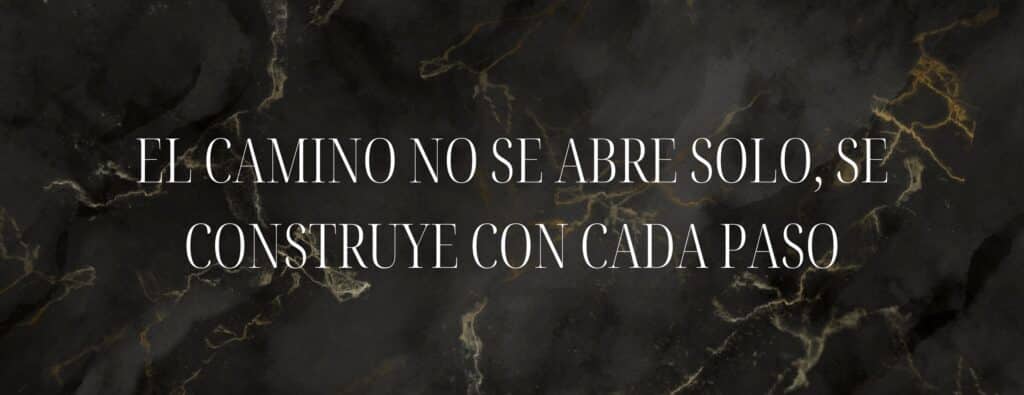 EL CAMINO NO SE ABRE SOLO, SE CONSTRUYE CON CADA PASO